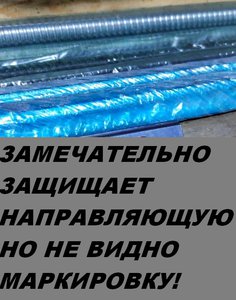 ЗАМЕЧАТЕЛЬНО ЗАЩИЩАЕТ НАПРАВЛЯЮЩУЮ НО НЕ ВИДНО МАРКИРОВКУ!